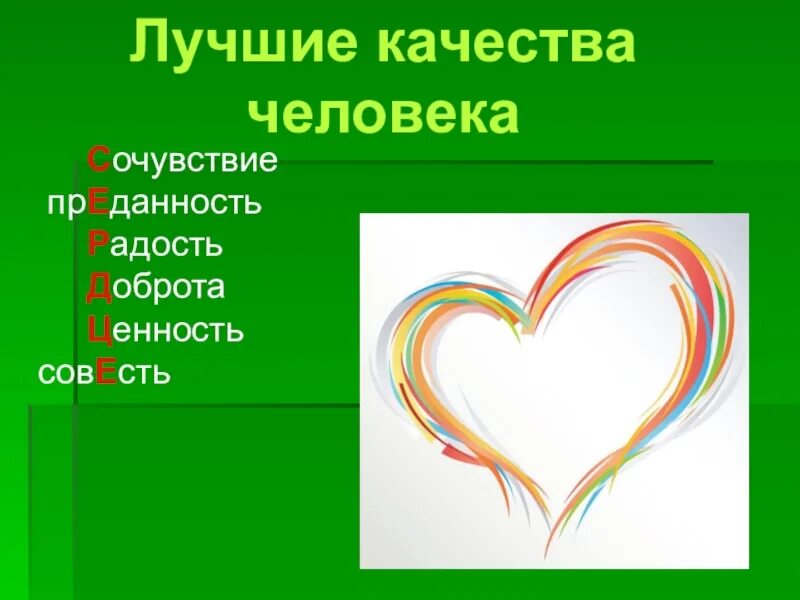 Лучшие качества человека

Сочувствие
прЕданность
Радость
Доброта
Ценность
совЕсть